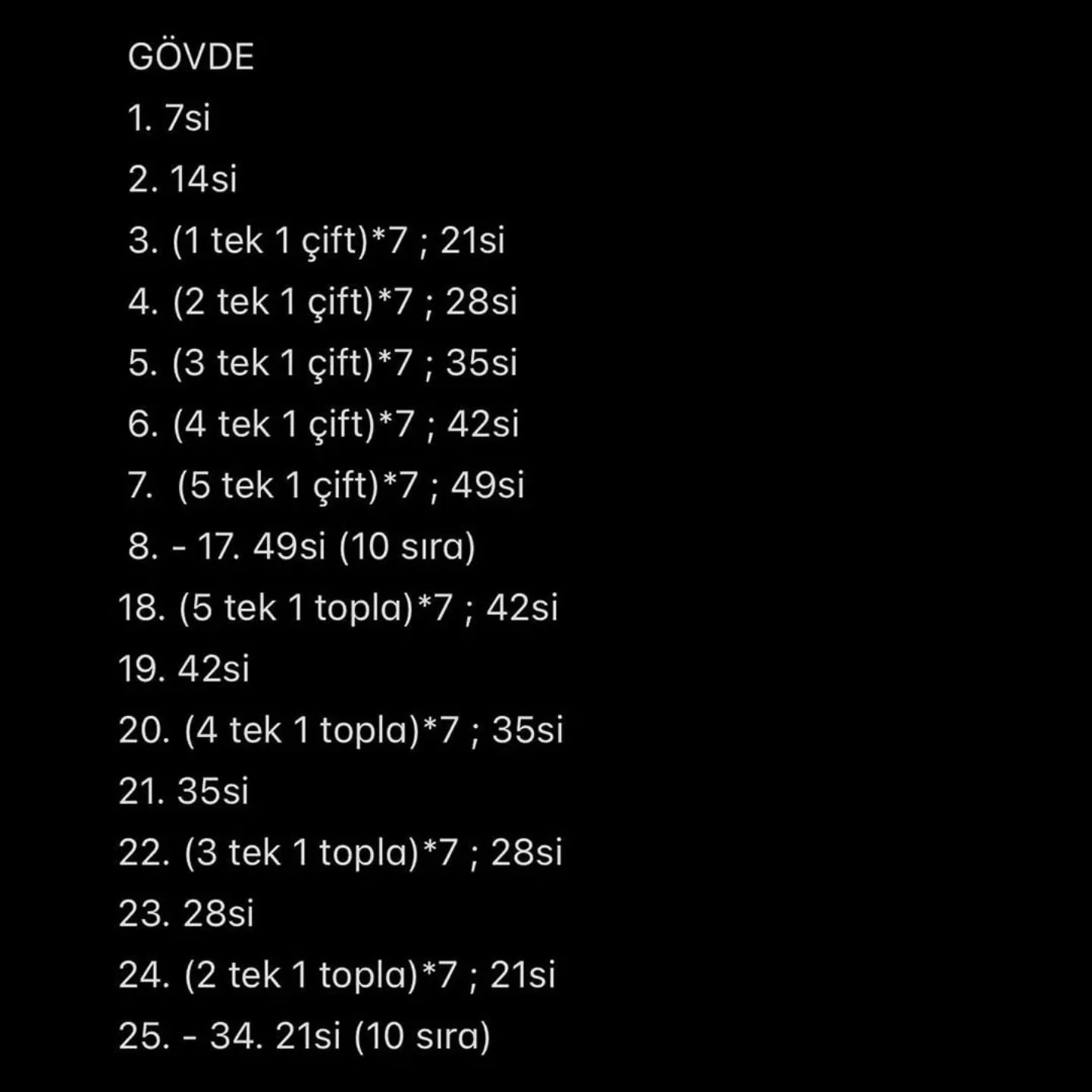 GÖVDE

1. 7si

2. 14si

3. (1 tek 1 çift)*7 ; 21si

4. (2 tek 1 çift)*7 ; 28si

5. (3 tek 1 çift)*7 ; 35si

6. (4 tek 1 çift)*7 ; 42si

7. (5 tek 1 çift)*7 ; 49si

8. - 17. 49si (10 sıra)

18. (5 tek 1 topla)*7 ; 42si

19. 42si

20. (4 tek 1 topla)*7 ; 35si

21. 35si

22. (3 tek 1 topla)*7 ; 28si

23. 28si

24. (2 tek 1 topla)*7 ; 21si

25. - 34. 21si (10 sıra)